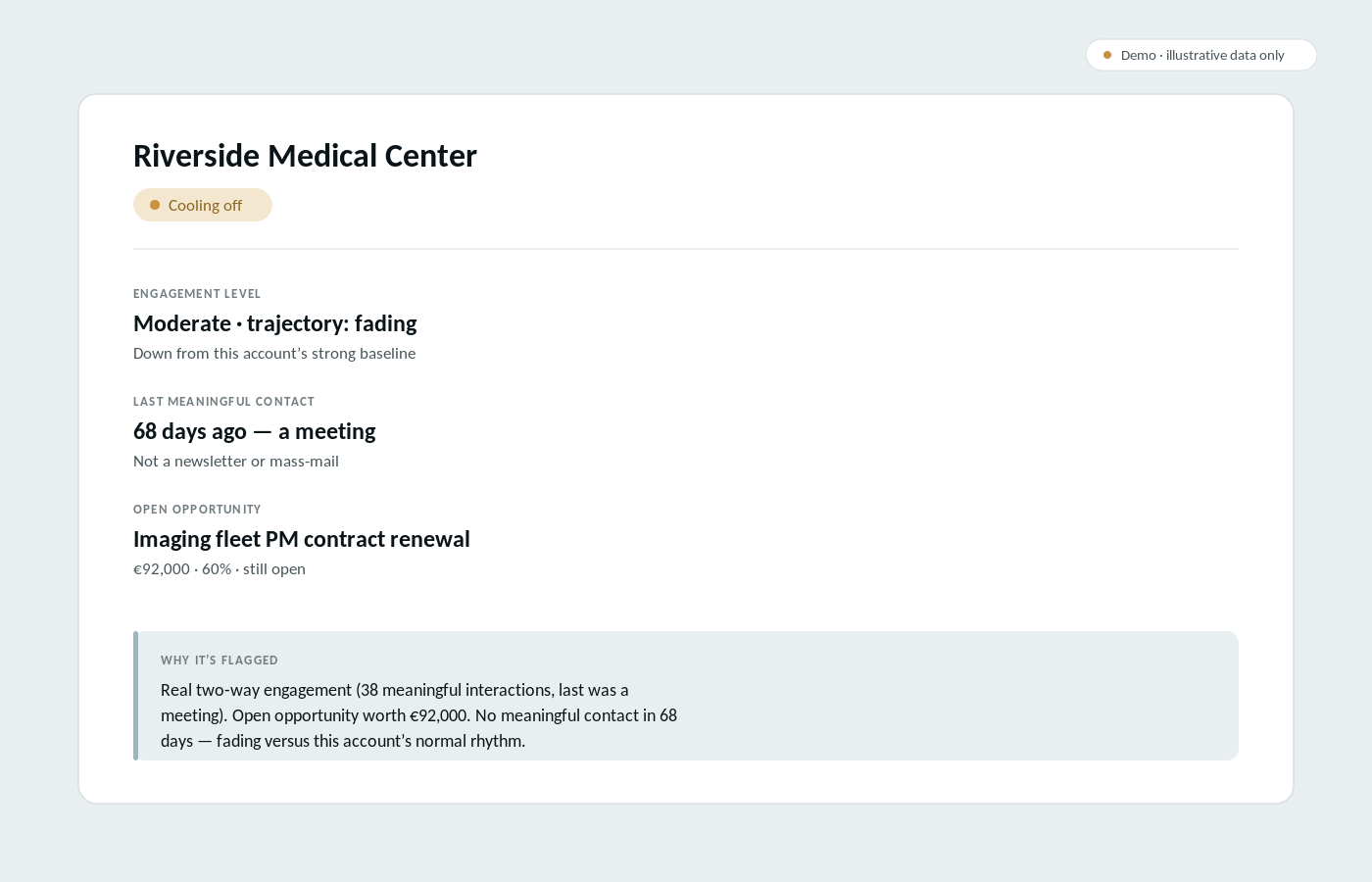 Demo · illustrative data only

Riverside Medical Center

Cooling off

ENGAGEMENT LEVEL

Moderate · trajectory: fading

Down from this account's strong baseline

LAST MEANINGFUL CONTACT

68 days ago — a meeting

Not a newsletter or mass-mail

OPEN OPPORTUNITY

Imaging fleet PM contract renewal

€92,000 · 60% · still open

WHY IT'S FLAGGED

Real two-way engagement (38 meaningful interactions, last was a meeting). Open opportunity worth €92,000. No meaningful contact in 68 days — fading versus this account's normal rhythm.